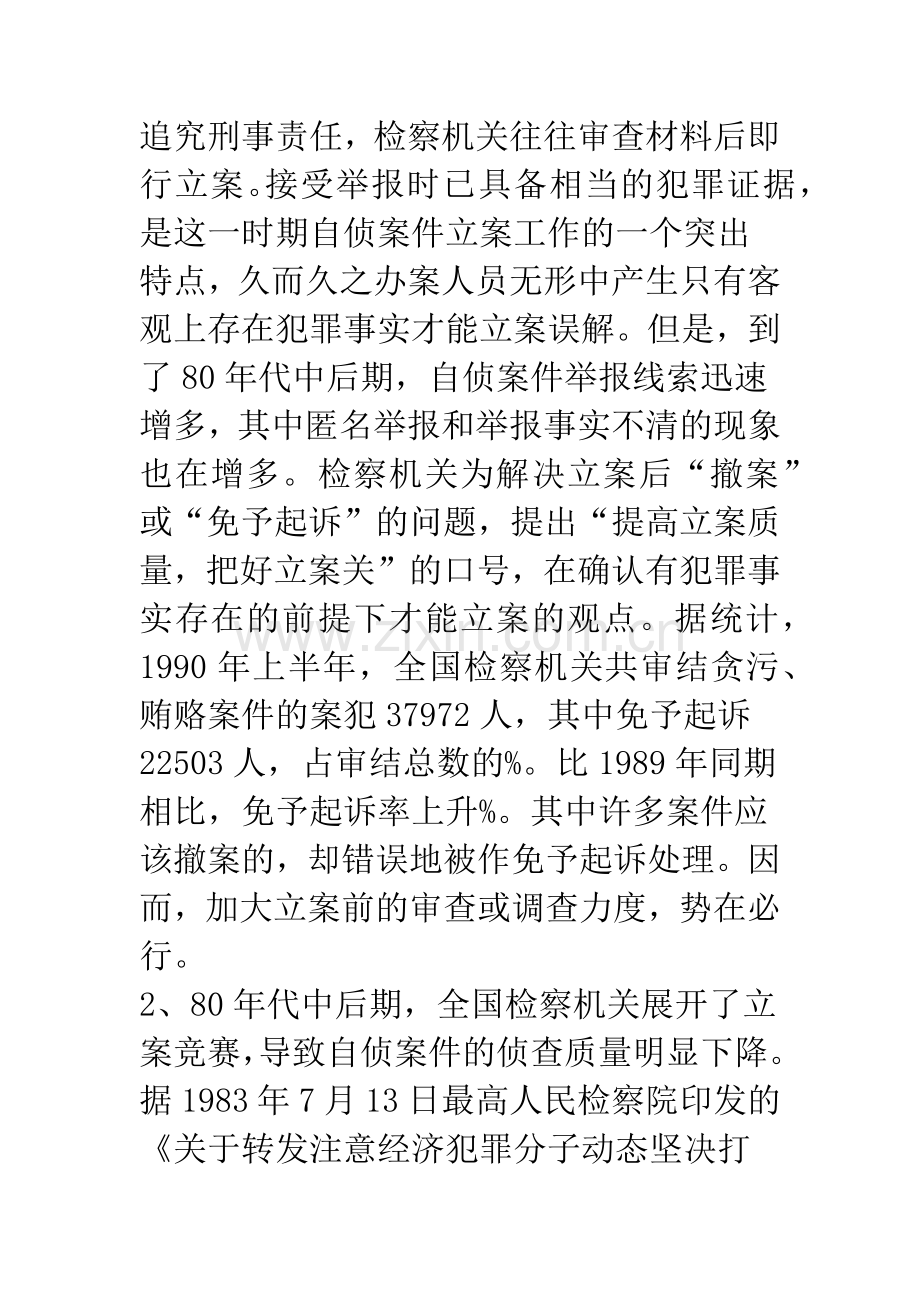 追究刑事责任，检察机关往往审查材料后即行立案。接受举报时已具备相当的犯罪证据，是这一时期自侦案件立案工作的一个突出特点，久而久之办案人员无形中产生只有客观上存在犯罪事实才能立案误解。但是，到了80年代中后期，自侦案件举报线索迅速增多，其中匿名举报和举报事实不清的现象也在增多。检察机关为解决立案后“撤案”或“免予起诉”的问题，提出“提高立案质量，把好立案关”的口号，在确认有犯罪事实存在的前提下才能立案的观点。据统计，1990年上半年，全国检察机关共审结贪污、贿赂案件的案犯37972人，其中免予起诉22503人，占审结总数的%。比1989年同期相比，免予起诉率上升%。其中许多案件应该撤案的，却错误地被作免予起诉处理。因而，加大立案前的审查或调查力度，势在必行。

2、80年代中后期，全国检察机关展开了立案竞赛，导致自侦案件的侦查质量明显下降。据1983年7月13日最高人民检察院印发的《关于转发注意经济犯罪分子动态坚决打

www.zixin.com.cn